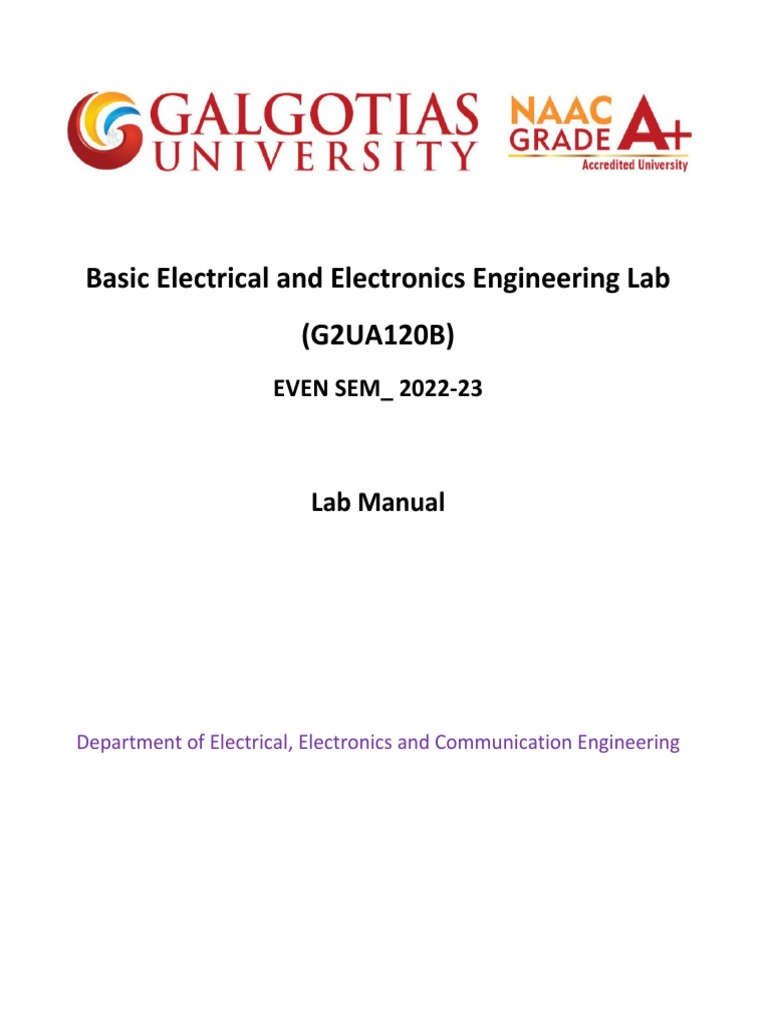 GALGOTIAS UNIVERSITY

NAAC GRADE A+ Accredited University

Basic Electrical and Electronics Engineering Lab

(G2UA120B)

EVEN SEM_ 2022-23

Lab Manual

Department of Electrical, Electronics and Communication Engineering